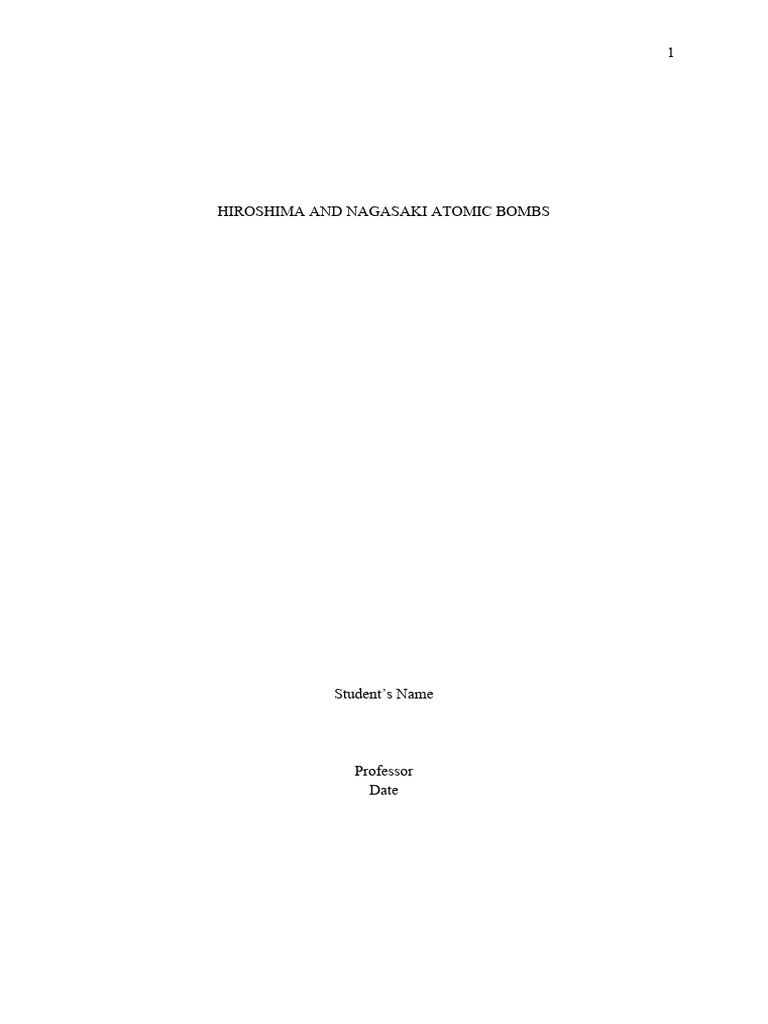 1

HIROSHIMA AND NAGASAKI ATOMIC BOMBS

Student's Name

Professor
Date